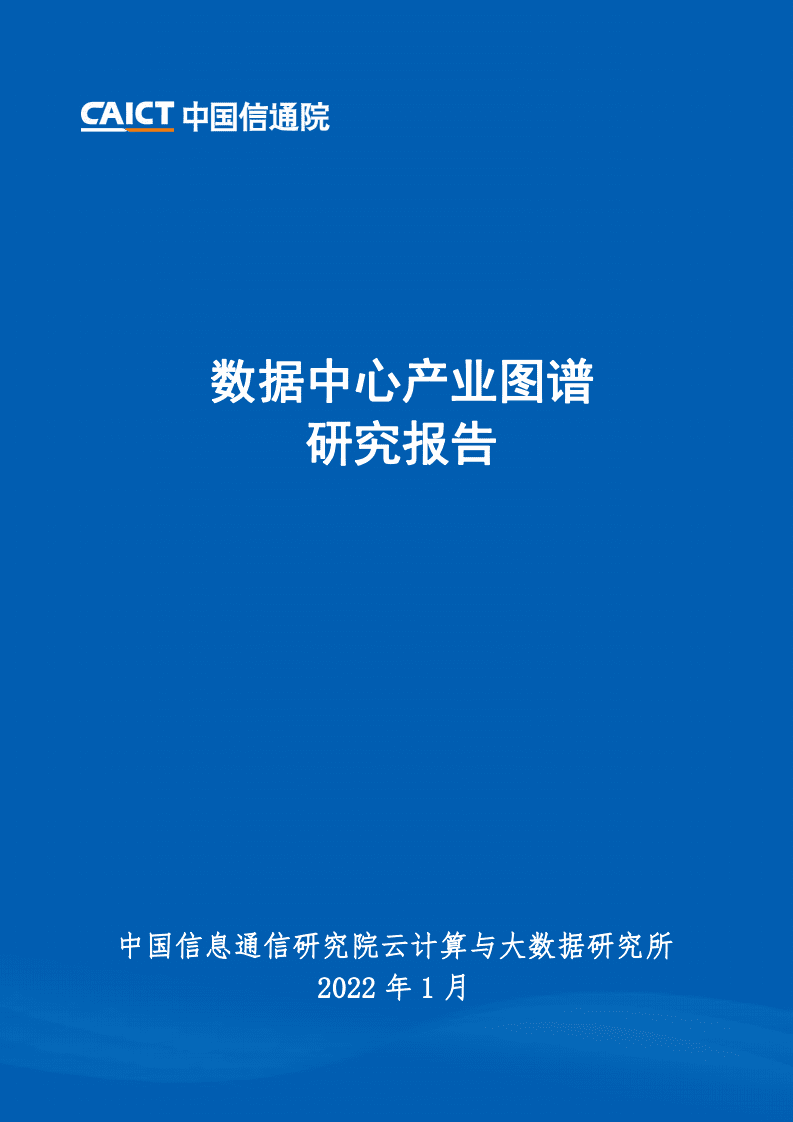 CAICT 中国信通院

数据中心产业图谱
研究报告

中国信息通信研究院云计算与大数据研究所
2022 年 1 月